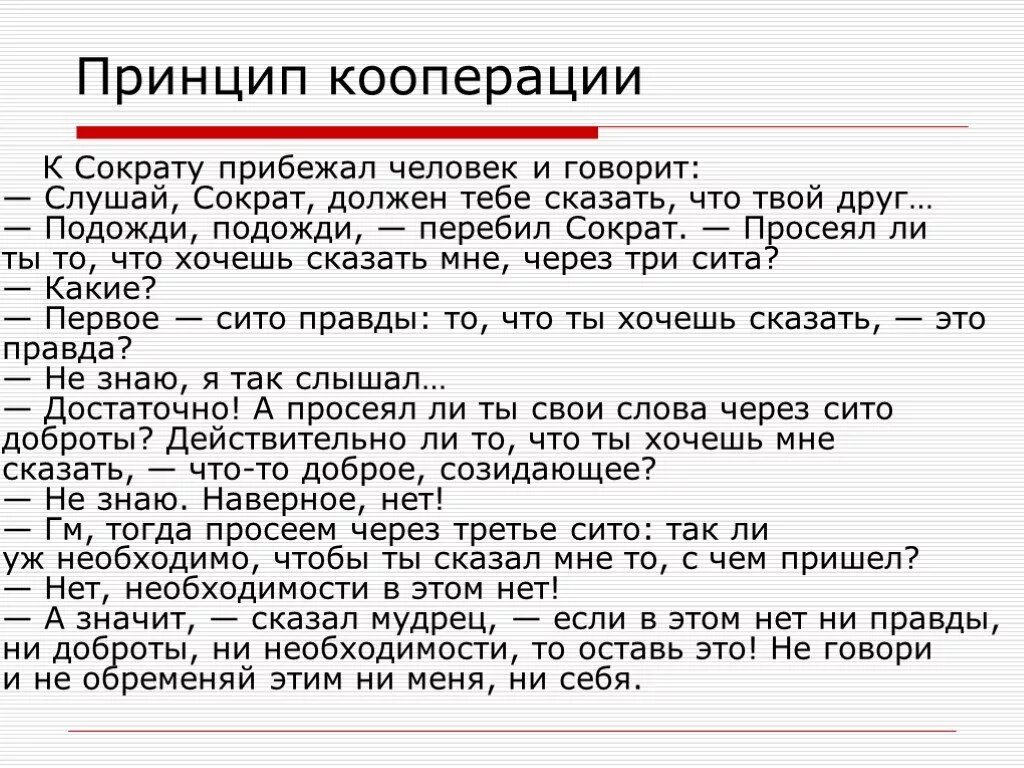 Принцип кооперации

К Сократу прибежал человек и говорит:
— Слушай, Сократ, должен тебе сказать, что твой друг…
— Подожди, подожди, — перебил Сократ. — Просеял ли ты то, что хочешь сказать мне, через три сита?
— Какие?
— Первое — сито правды: то, что ты хочешь сказать, — это правда?
— Не знаю, я так слышал…
— Достаточно! А просеял ли ты свои слова через сито доброты? Действительно ли то, что ты хочешь мне сказать, — что-то доброе, созидающее?
— Не знаю. Наверное, нет!
— Гм, тогда просеем через третье сито: так ли уж необходимо, чтобы ты сказал мне то, с чем пришел?
— Нет, необходимости в этом нет!
— А значит, — сказал мудрец, — если в этом нет ни правды, ни доброты, ни необходимости, то оставь это! Не говори и не обременяй этим ни меня, ни себя.